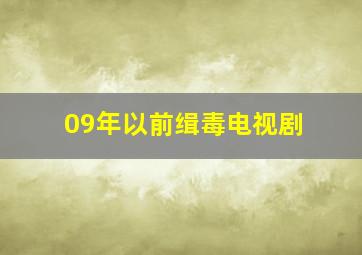 09年以前缉毒电视剧